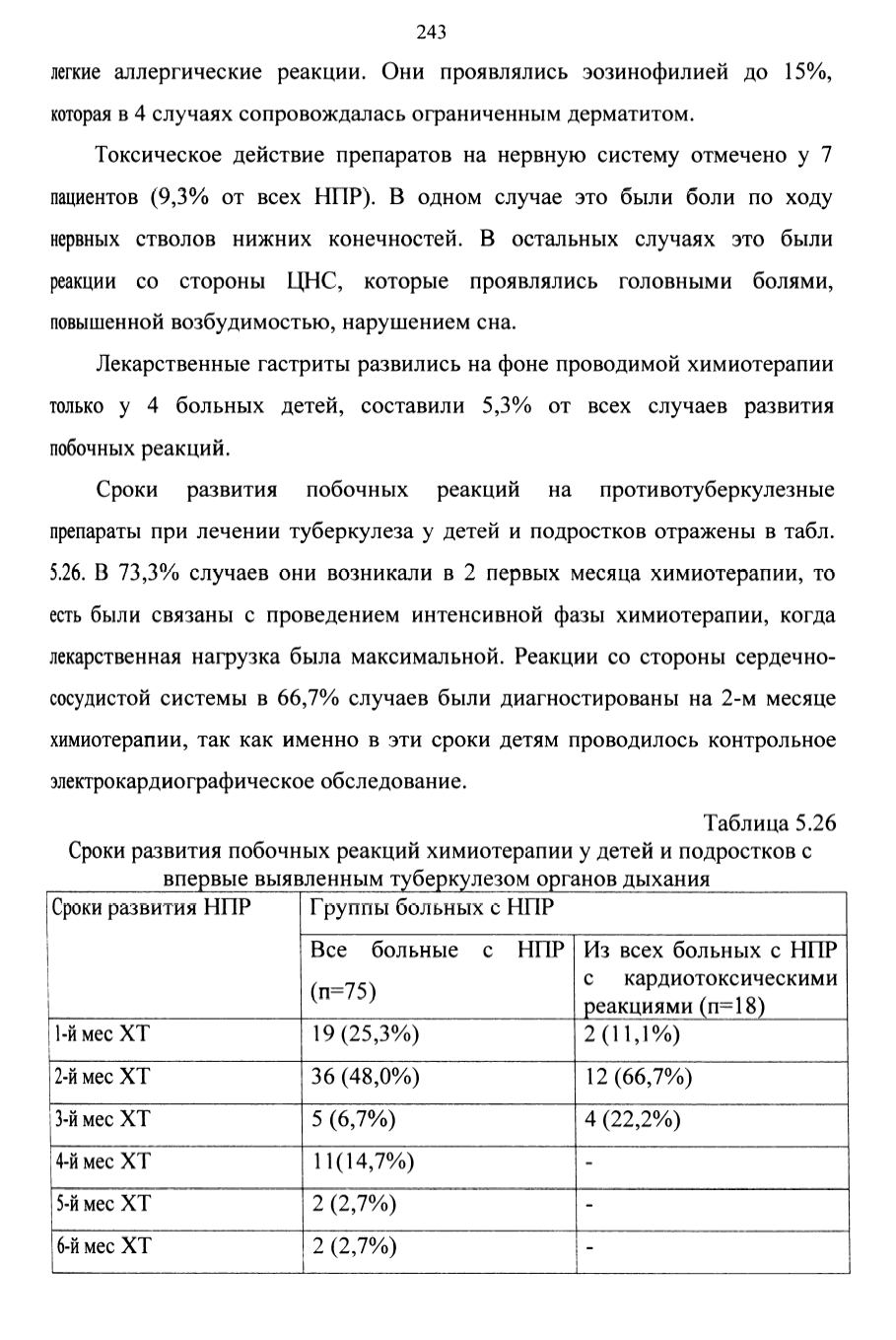 243

легкие аллергические реакции. Они проявлялись эозинофилией до 15%, которая в 4 случаях сопровождалась ограниченным дерматитом.

Токсическое действие препаратов на нервную систему отмечено у 7 пациентов (9,3% от всех НПР). В одном случае это были боли по ходу нервных стволов нижних конечностей. В остальных случаях это были реакции со стороны ЦНС, которые проявлялись головными болями, повышенной возбудимостью, нарушением сна.

Лекарственные гастриты развились на фоне проводимой химиотерапии только у 4 больных детей, составили 5,3% от всех случаев развития побочных реакций.

Сроки развития побочных реакций на противотуберкулезные препараты при лечении туберкулеза у детей и подростков отражены в табл. 5.26. В 73,3% случаев они возникали в 2 первых месяца химиотерапии, то есть были связаны с проведением интенсивной фазы химиотерапии, когда лекарственная нагрузка была максимальной. Реакции со стороны сердечно-сосудистой системы в 66,7% случаев были диагностированы на 2-м месяце химиотерапии, так как именно в эти сроки детям проводилось контрольное электрокардиографическое обследование.

Таблица 5.26

Сроки развития побочных реакций химиотерапии у детей и подростков с впервые выявленным туберкулезом органов дыхания

| Сроки развития НПР | Группы больных с НПР | |
|---|---|---|
| | Все больные с НПР (п=75) | Из всех больных с НПР с кардиотоксическими реакциями (п=18) |
| 1-й мес ХТ | 19 (25,3%) | 2 (11,1%) |
| 2-й мес ХТ | 36 (48,0%) | 12 (66,7%) |
| 3-й мес ХТ | 5 (6,7%) | 4 (22,2%) |
| 4-й мес ХТ | 11(14,7%) | - |
| 5-й мес ХТ | 2 (2,7%) | - |
| 6-й мес ХТ | 2 (2,7%) | - |